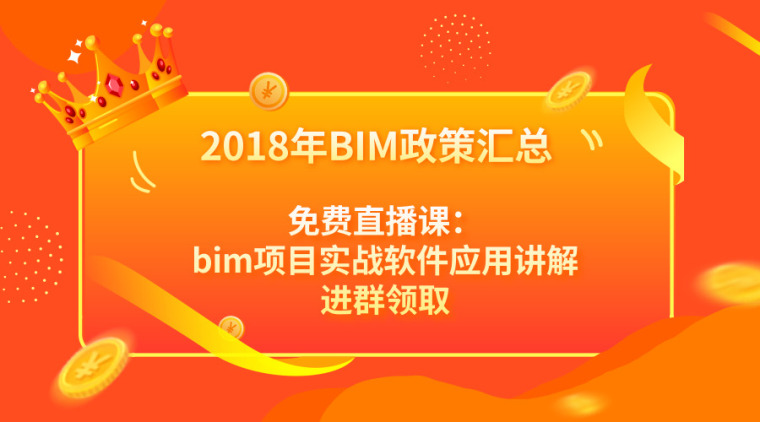 2018年BIM政策汇总

免费直播课：
bim项目实战软件应用讲解
进群领取